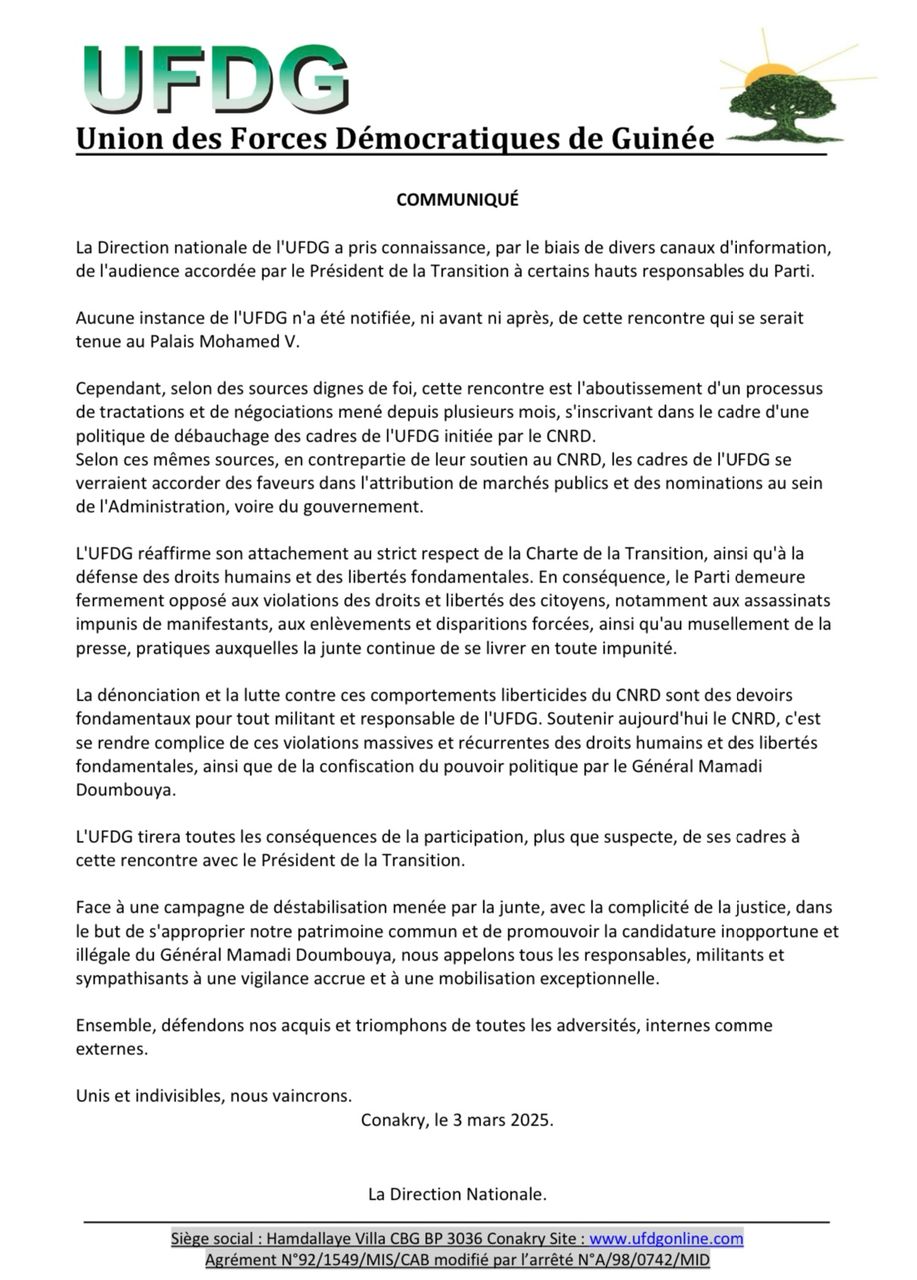 UFDG
Union des Forces Démocratiques de Guinée

COMMUNIQUÉ

La Direction nationale de l'UFDG a pris connaissance, par le biais de divers canaux d'information, de l'audience accordée par le Président de la Transition à certains hauts responsables du Parti.

Aucune instance de l'UFDG n'a été notifiée, ni avant ni après, de cette rencontre qui se serait tenue au Palais Mohamed V.

Cependant, selon des sources dignes de foi, cette rencontre est l'aboutissement d'un processus de tractations et de négociations mené depuis plusieurs mois, s'inscrivant dans le cadre d'une politique de débauchage des cadres de l'UFDG initiée par le CNRD.
Selon ces mêmes sources, en contrepartie de leur soutien au CNRD, les cadres de l'UFDG se verraient accorder des faveurs dans l'attribution de marchés publics et des nominations au sein de l'Administration, voire du gouvernement.

L'UFDG réaffirme son attachement au strict respect de la Charte de la Transition, ainsi qu'à la défense des droits humains et des libertés fondamentales. En conséquence, le Parti demeure fermement opposé aux violations des droits et libertés des citoyens, notamment aux assassinats impunis de manifestants, aux enlèvements et disparitions forcées, ainsi qu'au musellement de la presse, pratiques auxquelles la junte continue de se livrer en toute impunité.

La dénonciation et la lutte contre ces comportements liberticides du CNRD sont des devoirs fondamentaux pour tout militant et responsable de l'UFDG. Soutenir aujourd'hui le CNRD, c'est se rendre complice de ces violations massives et récurrentes des droits humains et des libertés fondamentales, ainsi que de la confiscation du pouvoir politique par le Général Mamadi Doumbouya.

L'UFDG tirera toutes les conséquences de la participation, plus que suspecte, de ses cadres à cette rencontre avec le Président de la Transition.

Face à une campagne de déstabilisation menée par la junte, avec la complicité de la justice, dans le but de s'approprier notre patrimoine commun et de promouvoir la candidature inopportune et illégale du Général Mamadi Doumbouya, nous appelons tous les responsables, militants et sympathisants à une vigilance accrue et à une mobilisation exceptionnelle.

Ensemble, défendons nos acquis et triomphons de toutes les adversités, internes comme externes.

Unis et indivisibles, nous vaincrons.
Conakry, le 3 mars 2025.

La Direction Nationale.

Siège social : Hamdallaye Villa CBG BP 3036 Conakry Site : www.ufdgonline.com
Agrément N°92/1549/MIS/CAB modifié par l'arrêté N°A/98/0742/MID